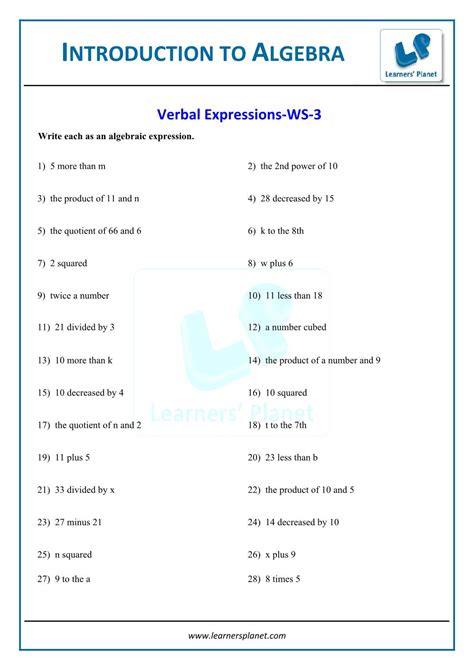 INTRODUCTION TO ALGEBRA

LP
Learners' Planet

Verbal Expressions-WS-3

Write each as an algebraic expression.

1) 5 more than m

2) the 2nd power of 10

3) the product of 11 and n

4) 28 decreased by 15

5) the quotient of 66 and 6

6) k to the 8th

7) 2 squared

8) w plus 6

9) twice a number

10) 11 less than 18

11) 21 divided by 3

12) a number cubed

13) 10 more than k

14) the product of a number and 9

15) 10 decreased by 4

16) 10 squared

17) the quotient of n and 2

18) t to the 7th

19) 11 plus 5

20) 23 less than b

21) 33 divided by x

22) the product of 10 and 5

23) 27 minus 21

24) 14 decreased by 10

25) n squared

26) x plus 9

27) 9 to the a

28) 8 times 5

LP
Learners' Planet

www.learnersplanet.com